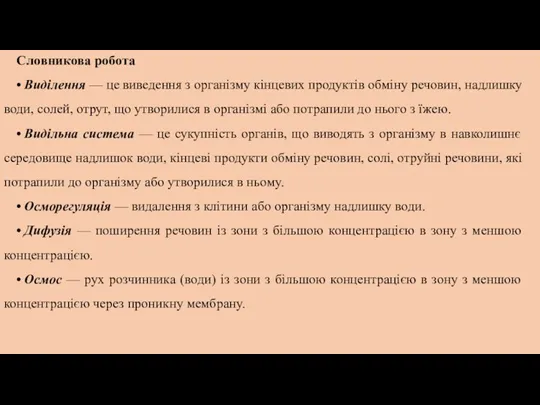 Словникова робота

• Виділення — це виведення з організму кінцевих продуктів обміну речовин, надлишку води, солей, отрут, що утворилися в організмі або потрапили до нього з їжею.

• Видільна система — це сукупність органів, що виводять з організму в навколишнє середовище надлишок води, кінцеві продукти обміну речовин, солі, отруйні речовини, які потрапили до організму або утворилися в ньому.

• Осморегуляція — видалення з клітини або організму надлишку води.

• Дифузія — поширення речовин із зони з більшою концентрацією в зону з меншою концентрацією.

• Осмос — рух розчинника (води) із зони з більшою концентрацією в зону з меншою концентрацією через проникну мембрану.